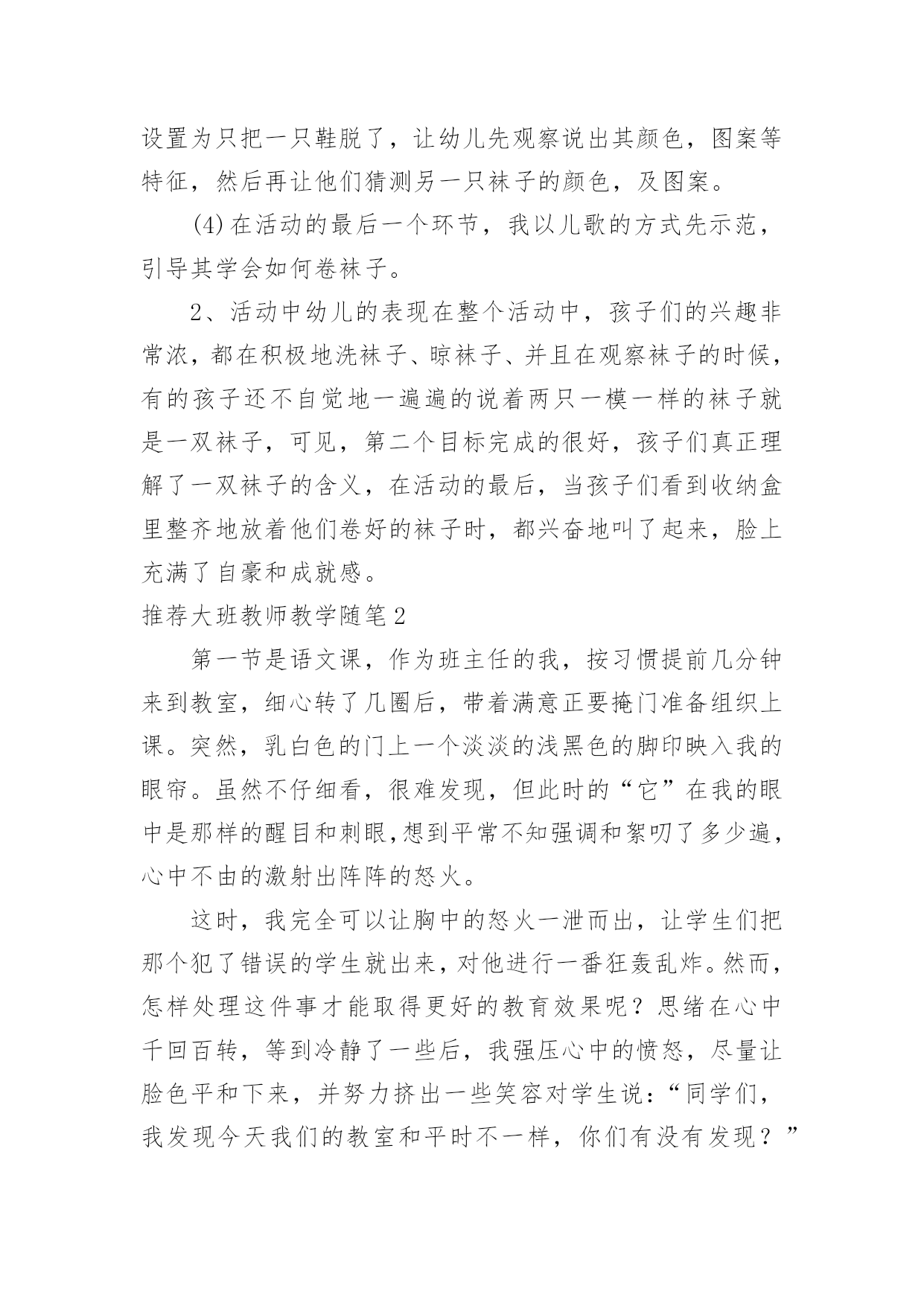 设置为只把一只鞋脱了，让幼儿先观察说出其颜色，图案等特征，然后再让他们猜测另一只袜子的颜色，及图案。

(4)在活动的最后一个环节，我以儿歌的方式先示范，引导其学会如何卷袜子。

2、活动中幼儿的表现在整个活动中，孩子们的兴趣非常浓，都在积极地洗袜子、晾袜子、并且在观察袜子的时候，有的孩子还不自觉地一遍遍的说着两只一模一样的袜子就是一双袜子，可见，第二个目标完成的很好，孩子们真正理解了一双袜子的含义，在活动的最后，当孩子们看到收纳盒里整齐地放着他们卷好的袜子时，都兴奋地叫了起来，脸上充满了自豪和成就感。

推荐大班教师教学随笔2

第一节是语文课，作为班主任的我，按习惯提前几分钟来到教室，细心转了几圈后，带着满意正要掩门准备组织上课。突然，乳白色的门上一个淡淡的浅黑色的脚印映入我的眼帘。虽然不仔细看，很难发现，但此时的“它”在我的眼中是那样的醒目和刺眼,想到平常不知强调和絮叨了多少遍，心中不由的激射出阵阵的怒火。

这时，我完全可以让胸中的怒火一泄而出，让学生们把那个犯了错误的学生就出来，对他进行一番狂轰乱炸。然而，怎样处理这件事才能取得更好的教育效果呢？思绪在心中千回百转，等到冷静了一些后，我强压心中的愤怒，尽量让脸色平和下来，并努力挤出一些笑容对学生说：“同学们，我发现今天我们的教室和平时不一样，你们有没有发现？”